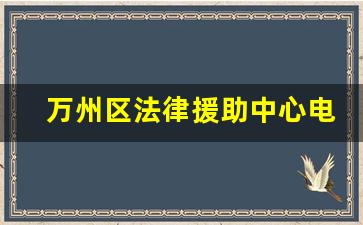 万州区法律援助中心电